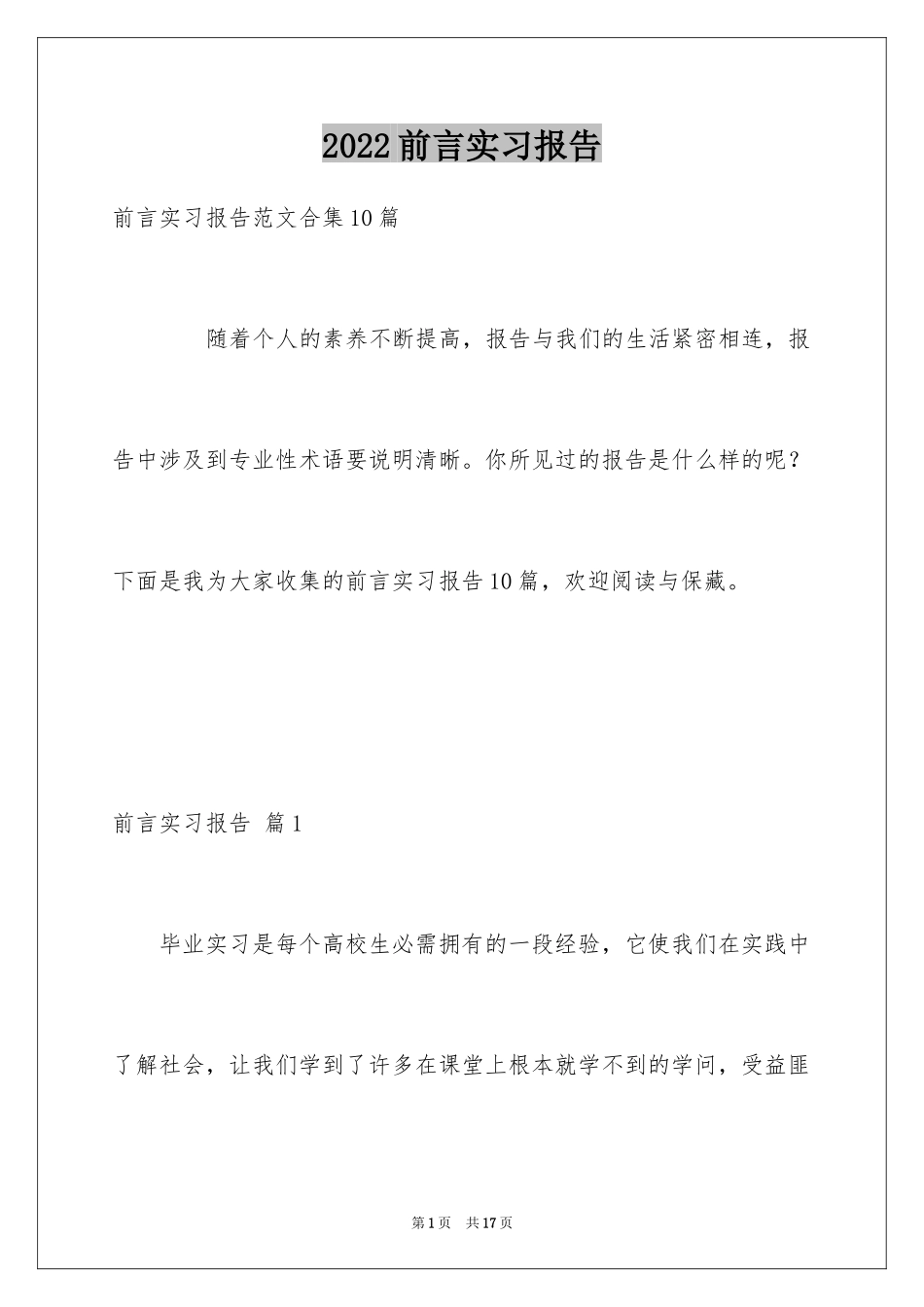 2022前言实习报告

前言实习报告范文合集10篇

随着个人的素养不断提高，报告与我们的生活紧密相连，报告中涉及到专业性术语要说明清晰。你所见过的报告是什么样的呢？下面是我为大家收集的前言实习报告10篇，欢迎阅读与保藏。

前言实习报告 篇1

毕业实习是每个高校生必需拥有的一段经验，它使我们在实践中了解社会，让我们学到了许多在课堂上根本就学不到的学问，受益匪

第1页 共17页